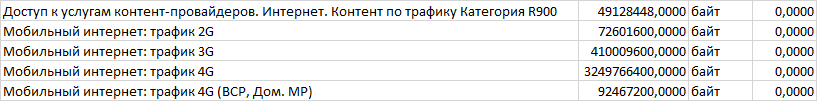 | Доступ к услугам контент-провайдеров. Интернет. Контент по трафику Категория R900 | 49128448,0000 | байт | 0,0000 |
|---|---|---|---|
| Мобильный интернет: трафик 2G | 72601600,0000 | байт | 0,0000 |
| Мобильный интернет: трафик 3G | 410009600,0000 | байт | 0,0000 |
| Мобильный интернет: трафик 4G | 3249766400,0000 | байт | 0,0000 |
| Мобильный интернет: трафик 4G (ВСР, Дом. МР) | 92467200,0000 | байт | 0,0000 |